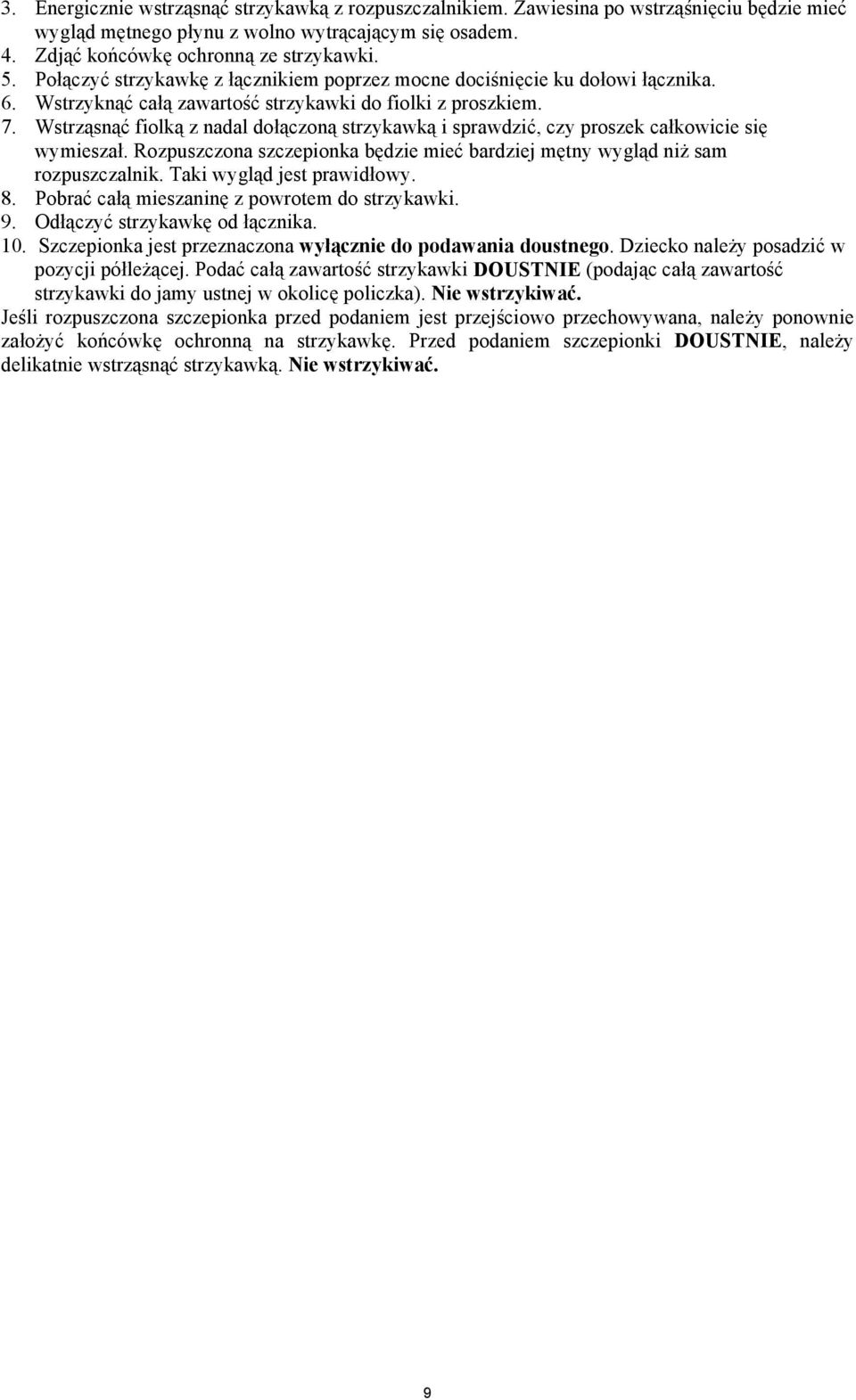 3. Energicznie wstrząsnąć strzykawką z rozpuszczalnikiem. Zawiesina po wstrząśnięciu będzie mieć wygląd mętnego płynu z wolno wytrącającym się osadem.
4. Zdjąć końcówkę ochronną ze strzykawki.
5. Połączyć strzykawkę z łącznikiem poprzez mocne dociśnięcie ku dołowi łącznika.
6. Wstrzyknąć całą zawartość strzykawki do fiolki z proszkiem.
7. Wstrząsnąć fiolką z nadal dołączoną strzykawką i sprawdzić, czy proszek całkowicie się wymieszał. Rozpuszczona szczepionka będzie mieć bardziej mętny wygląd niż sam rozpuszczalnik. Taki wygląd jest prawidłowy.
8. Pobrać całą mieszaninę z powrotem do strzykawki.
9. Odłączyć strzykawkę od łącznika.
10. Szczepionka jest przeznaczona wyłącznie do podawania doustnego. Dziecko należy posadzić w pozycji półleżącej. Podać całą zawartość strzykawki DOUSTNIE (podając całą zawartość strzykawki do jamy ustnej w okolicę policzka). Nie wstrzykiwać.

Jeśli rozpuszczona szczepionka przed podaniem jest przejściowo przechowywana, należy ponownie założyć końcówkę ochronną na strzykawkę. Przed podaniem szczepionki DOUSTNIE, należy delikatnie wstrząsnąć strzykawką. Nie wstrzykiwać.

9